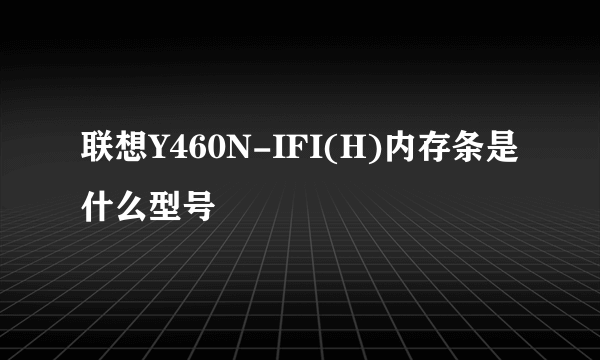 联想Y460N-IFI(H)内存条是什么型号